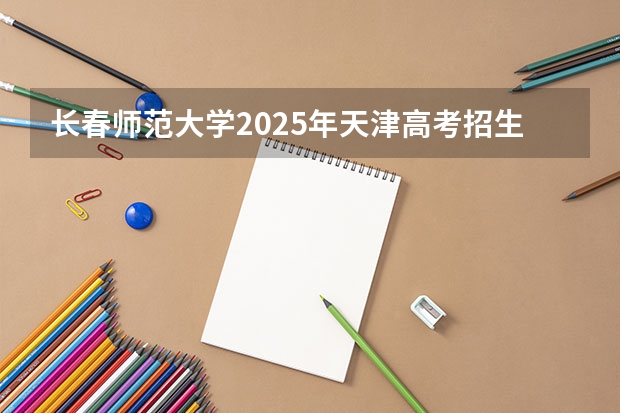 长春师范大学2025年天津高考招生